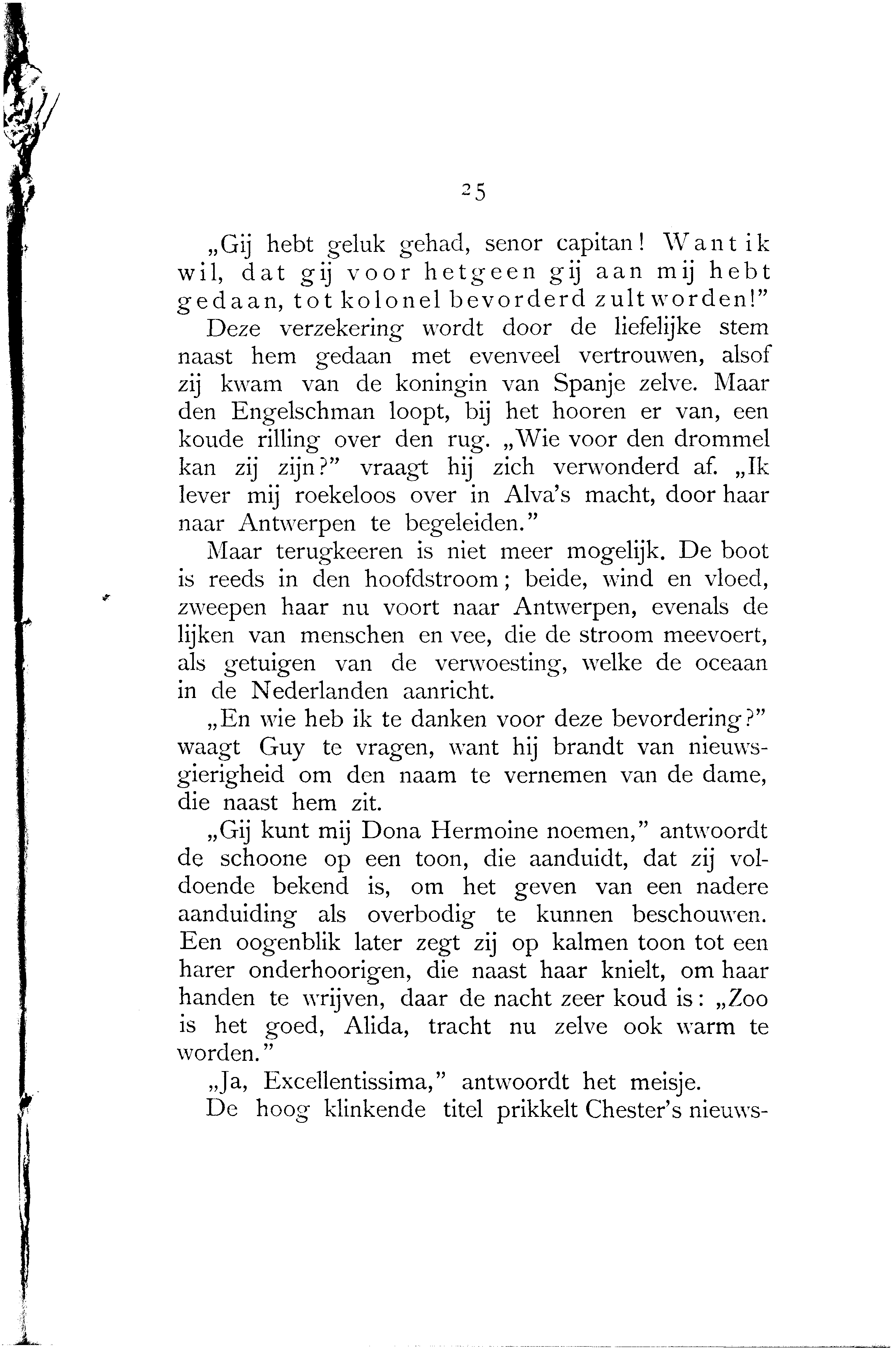 25

„Gij hebt geluk gehad, senor capitan! Want ik wil, dat gij voor hetgeen gij aan mij hebt gedaan, tot kolonel bevorderd zult worden!"

Deze verzekering wordt door de liefelijke stem naast hem gedaan met evenveel vertrouwen, alsof zij kwam van de koningin van Spanje zelve. Maar den Engelschman loopt, bij het hooren er van, een koude rilling over den rug. „Wie voor den drommel kan zij zijn?" vraagt hij zich verwonderd af. „Ik lever mij roekeloos over in Alva's macht, door haar naar Antwerpen te begeleiden."

Maar terugkeeren is niet meer mogelijk. De boot is reeds in den hoofdstroom; beide, wind en vloed, zweepen haar nu voort naar Antwerpen, evenals de lijken van menschen en vee, die de stroom meevoert, als getuigen van de verwoesting, welke de oceaan in de Nederlanden aanricht.

„En wie heb ik te danken voor deze bevordering?" waagt Guy te vragen, want hij brandt van nieuwsgierigheid om den naam te vernemen van de dame, die naast hem zit.

„Gij kunt mij Dona Hermoine noemen," antwoordt de schoone op een toon, die aanduidt, dat zij voldoende bekend is, om het geven van een nadere aanduiding als overbodig te kunnen beschouwen. Een oogenblik later zegt zij op kalmen toon tot een harer onderhoorigen, die naast haar knielt, om haar handen te wrijven, daar de nacht zeer koud is: „Zoo is het goed, Alida, tracht nu zelve ook warm te worden."

„Ja, Excellentissima," antwoordt het meisje.

De hoog klinkende titel prikkelt Chester's nieuws-